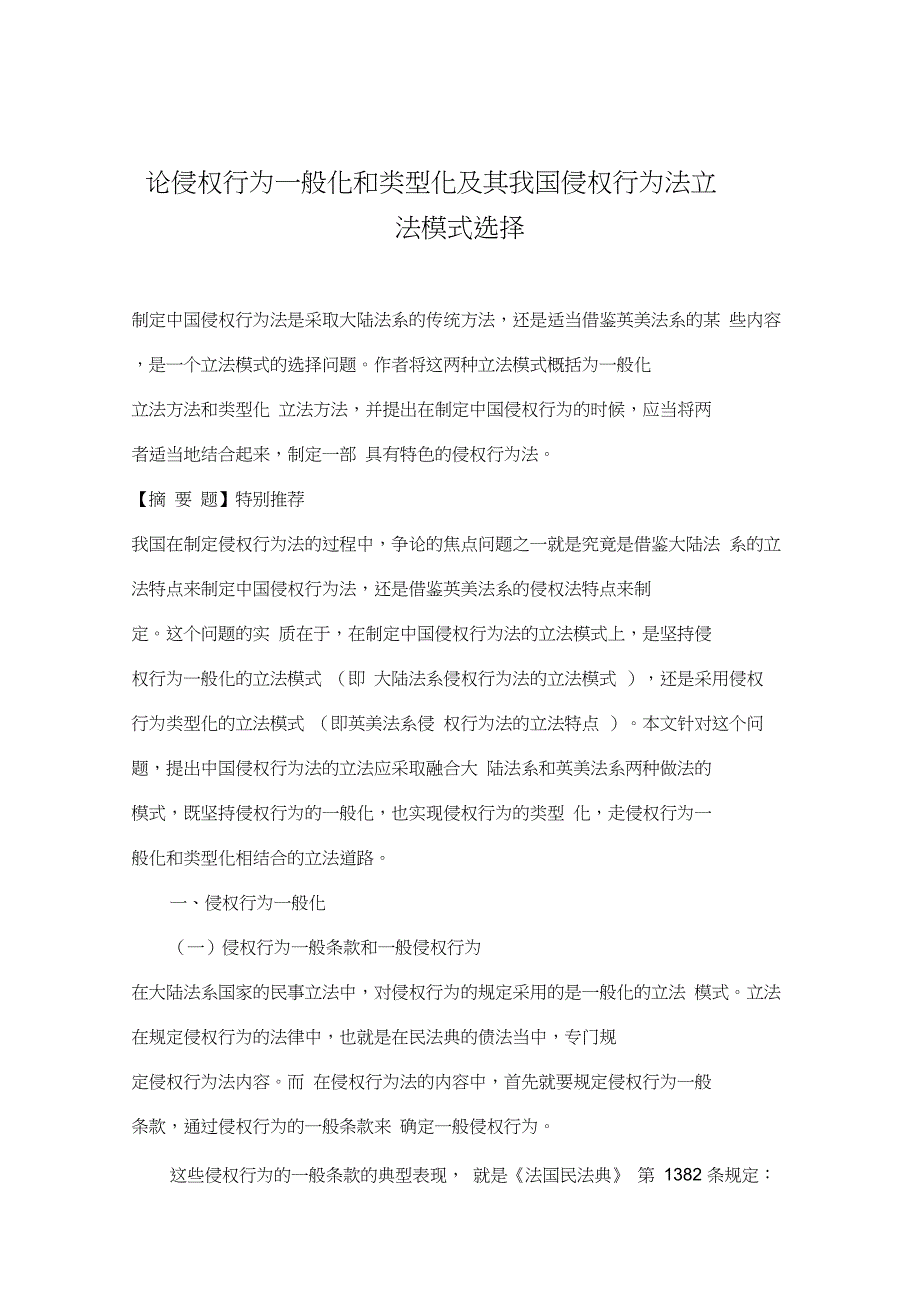 论侵权行为一般化和类型化及其我国侵权行为法立法模式选择

制定中国侵权行为法是采取大陆法系的传统方法，还是适当借鉴英美法系的某 些内容，是一个立法模式的选择问题。作者将这两种立法模式概括为一般化立法方法和类型化 立法方法，并提出在制定中国侵权行为的时候，应当将两者适当地结合起来，制定一部 具有特色的侵权行为法。

【摘 要 题】特别推荐

我国在制定侵权行为法的过程中，争论的焦点问题之一就是究竟是借鉴大陆法 系的立法特点来制定中国侵权行为法，还是借鉴英美法系的侵权法特点来制定。这个问题的实 质在于，在制定中国侵权行为法的立法模式上，是坚持侵权行为一般化的立法模式 （即 大陆法系侵权行为法的立法模式 ），还是采用侵权行为类型化的立法模式 （即英美法系侵 权行为法的立法特点 ）。本文针对这个问题，提出中国侵权行为法的立法应采取融合大 陆法系和英美法系两种做法的模式，既坚持侵权行为的一般化，也实现侵权行为的类型 化，走侵权行为一般化和类型化相结合的立法道路。

一、侵权行为一般化

（一）侵权行为一般条款和一般侵权行为

在大陆法系国家的民事立法中，对侵权行为的规定采用的是一般化的立法 模式。立法在规定侵权行为的法律中，也就是在民法典的债法当中，专门规定侵权行为法内容。而 在侵权行为法的内容中，首先就要规定侵权行为一般条款，通过侵权行为的一般条款来 确定一般侵权行为。

这些侵权行为的一般条款的典型表现， 就是《法国民法典》 第 1382 条规定：